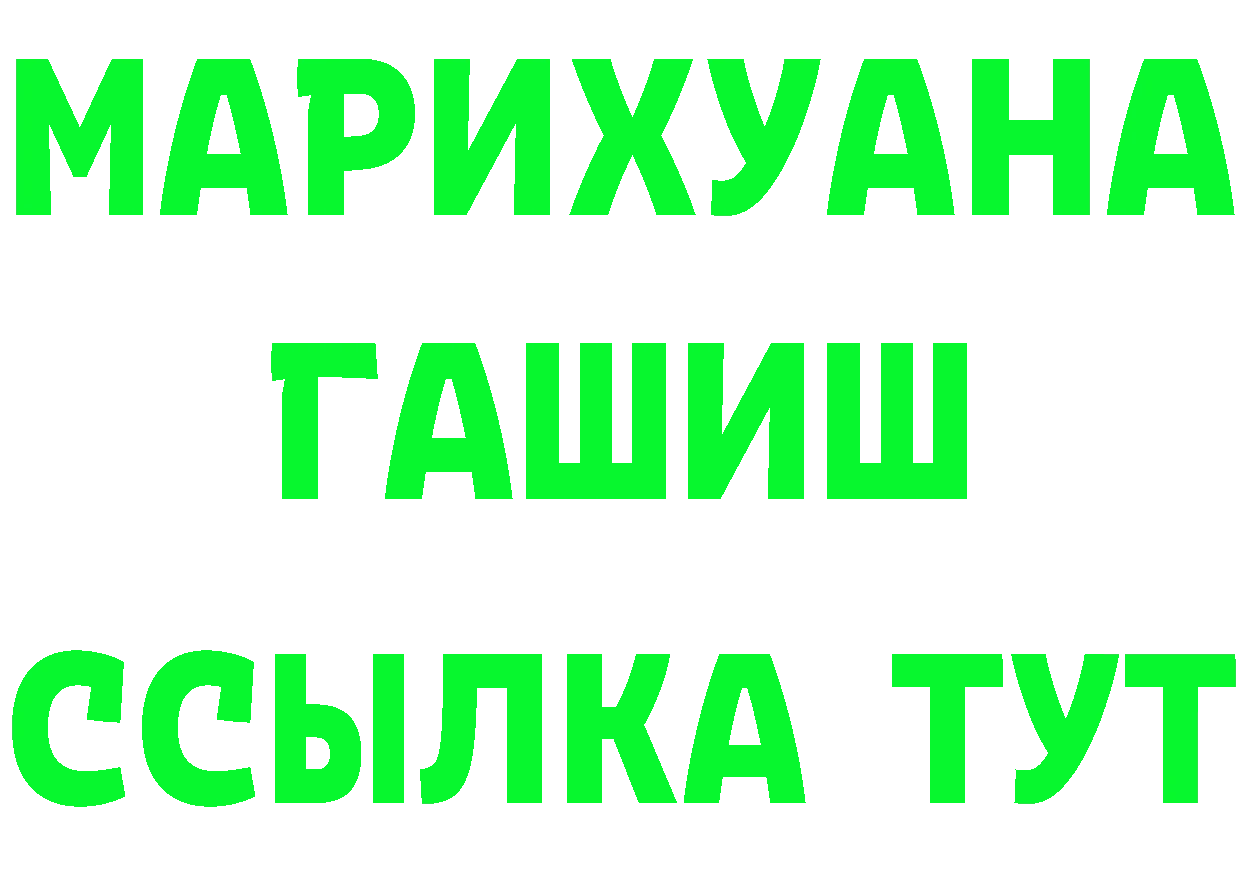 МАРИХУАНА
ГАШИШ
ССЫЛКА ТУТ